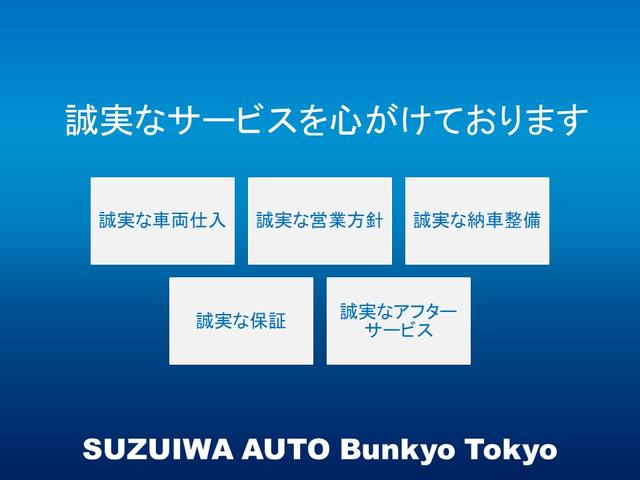 誠実なサービスを心がけております

誠実な車両仕入

誠実な営業方針

誠実な納車整備

誠実な保証

誠実なアフターサービス

SUZUIWA AUTO Bunkyo Tokyo